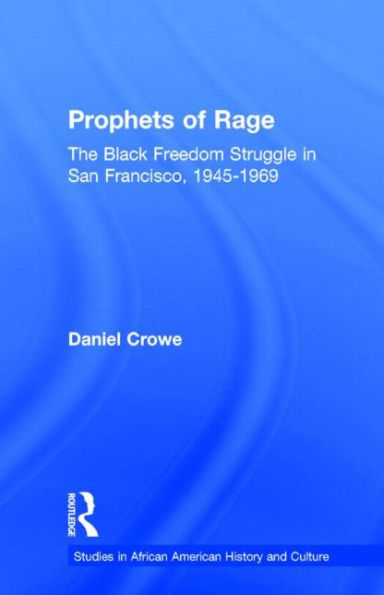 Prophets of Rage

The Black Freedom Struggle in San Francisco, 1945-1969

Daniel Crowe

ROUTLEDGE

Studies in African American History and Culture